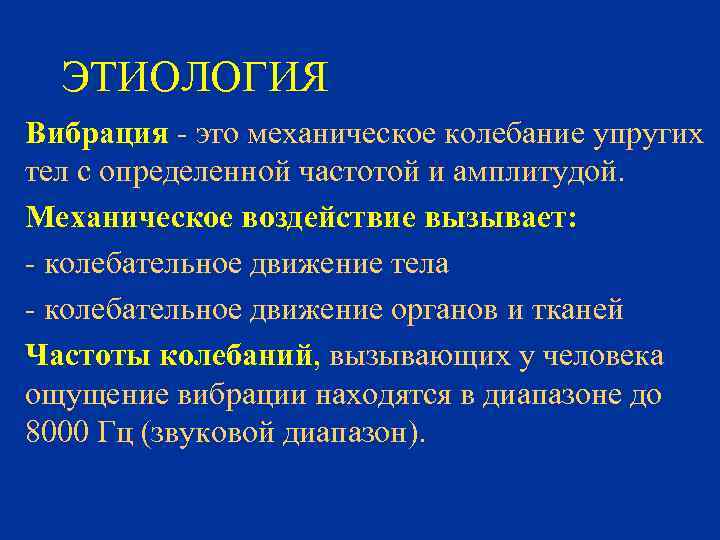 ЭТИОЛОГИЯ

Вибрация - это механическое колебание упругих тел с определенной частотой и амплитудой.

Механическое воздействие вызывает:

- колебательное движение тела

- колебательное движение органов и тканей

Частоты колебаний, вызывающих у человека ощущение вибрации находятся в диапазоне до 8000 Гц (звуковой диапазон).